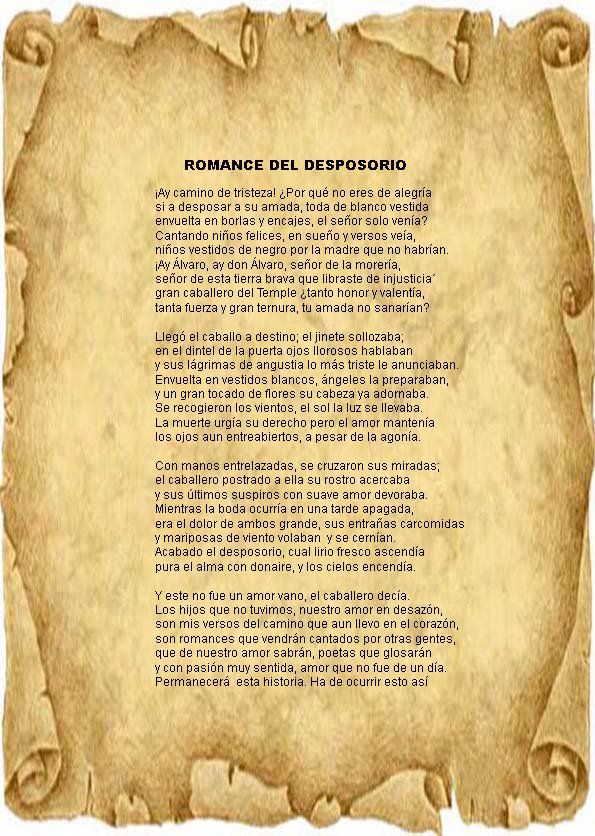 ROMANCE DEL DESPOSORIO

¡Ay camino de tristeza! ¿Por qué no eres de alegría
si a desposar a su amada, toda de blanco vestida
envuelta en borlas y encajes, el señor solo venía?
Cantando niños felices, en sueño y versos veía,
niños vestidos de negro por la madre que no habrían.
¡Ay Álvaro, ay don Álvaro, señor de la morería,
señor de esta tierra brava que libraste de injusticia´
gran caballero del Temple ¿tanto honor y valentía,
tanta fuerza y gran ternura, tu amada no sanarían?

Llegó el caballo a destino; el jinete sollozaba;
en el dintel de la puerta ojos llorosos hablaban
y sus lágrimas de angustia lo más triste le anunciaban.
Envuelta en vestidos blancos, ángeles la preparaban,
y un gran tocado de flores su cabeza ya adornaba.
Se recogieron los vientos, el sol la luz se llevaba.
La muerte urgía su derecho pero el amor mantenía
los ojos aun entreabiertos, a pesar de la agonía.

Con manos entrelazadas, se cruzaron sus miradas;
el caballero postrado a ella su rostro acercaba
y sus últimos suspiros con suave amor devoraba.
Mientras la boda ocurría en una tarde apagada,
era el dolor de ambos grande, sus entrañas carcomidas
y mariposas de viento volaban y se cernían.
Acabado el desposorio, cual lirio fresco ascendía
pura el alma con donaire, y los cielos encendía.

Y este no fue un amor vano, el caballero decía.
Los hijos que no tuvimos, nuestro amor en desazón,
son mis versos del camino que aun llevo en el corazón,
son romances que vendrán cantados por otras gentes,
que de nuestro amor sabrán, poetas que glosarán
y con pasión muy sentida, amor que no fue de un día.
Permanecerá esta historia. Ha de ocurrir esto así